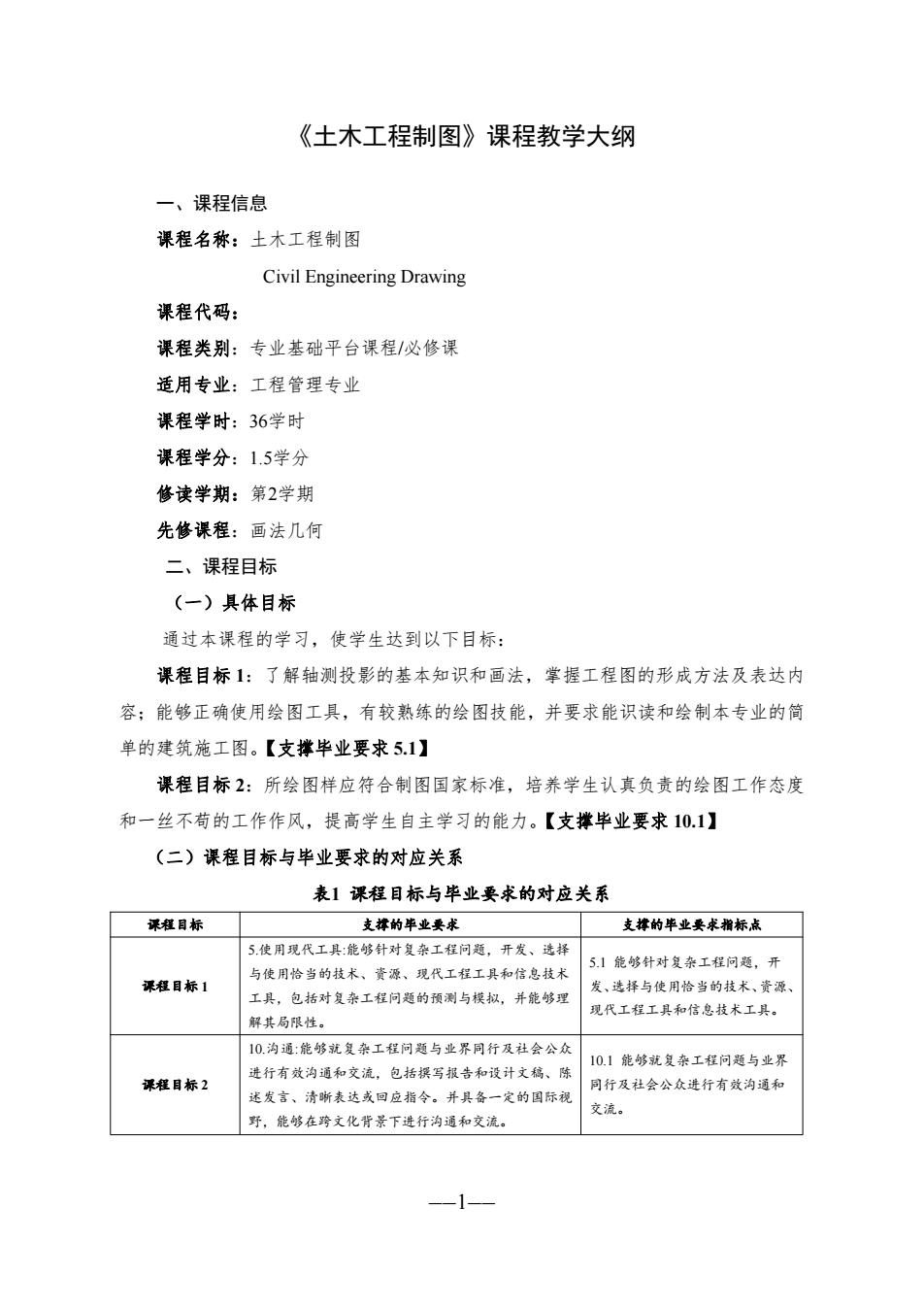 《土木工程制图》课程教学大纲

一、课程信息

课程名称：土木工程制图

Civil Engineering Drawing

课程代码：

课程类别：专业基础平台课程/必修课

适用专业：工程管理专业

课程学时：36学时

课程学分：1.5学分

修读学期：第2学期

先修课程：画法几何

二、课程目标

（一）具体目标

通过本课程的学习，使学生达到以下目标：

课程目标 1：了解轴测投影的基本知识和画法，掌握工程图的形成方法及表达内容；能够正确使用绘图工具，有较熟练的绘图技能，并要求能识读和绘制本专业的简单的建筑施工图。【支撑毕业要求 5.1】

课程目标 2：所绘图样应符合制图国家标准，培养学生认真负责的绘图工作态度和一丝不苟的工作作风，提高学生自主学习的能力。【支撑毕业要求 10.1】

（二）课程目标与毕业要求的对应关系

表1 课程目标与毕业要求的对应关系

| 课程目标 | 支撑的毕业要求 | 支撑的毕业要求指标点 |
|---|---|---|
| 课程目标 1 | 5.使用现代工具:能够针对复杂工程问题，开发、选择与使用恰当的技术、资源、现代工程工具和信息技术工具，包括对复杂工程问题的预测与模拟，并能够理解其局限性。 | 5.1 能够针对复杂工程问题，开发、选择与使用恰当的技术、资源、现代工程工具和信息技术工具。 |
| 课程目标 2 | 10.沟通:能够就复杂工程问题与业界同行及社会公众进行有效沟通和交流，包括撰写报告和设计文稿、陈述发言、清晰表达或回应指令。并具备一定的国际视野，能够在跨文化背景下进行沟通和交流。 | 10.1 能够就复杂工程问题与业界同行及社会公众进行有效沟通和交流。 |

—1—